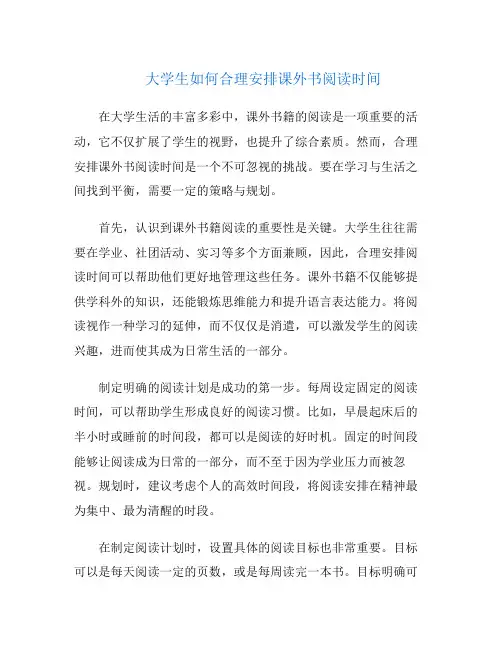 大学生如何合理安排课外书阅读时间

在大学生活的丰富多彩中，课外书籍的阅读是一项重要的活动，它不仅扩展了学生的视野，也提升了综合素质。然而，合理安排课外书阅读时间是一个不可忽视的挑战。要在学习与生活之间找到平衡，需要一定的策略与规划。

首先，认识到课外书籍阅读的重要性是关键。大学生往往需要在学业、社团活动、实习等多个方面兼顾，因此，合理安排阅读时间可以帮助他们更好地管理这些任务。课外书籍不仅能够提供学科外的知识，还能锻炼思维能力和提升语言表达能力。将阅读视作一种学习的延伸，而不仅仅是消遣，可以激发学生的阅读兴趣，进而使其成为日常生活的一部分。

制定明确的阅读计划是成功的第一步。每周设定固定的阅读时间，可以帮助学生形成良好的阅读习惯。比如，早晨起床后的半小时或睡前的时间段，都可以是阅读的好时机。固定的时间段能够让阅读成为日常的一部分，而不至于因为学业压力而被忽视。规划时，建议考虑个人的高效时间段，将阅读安排在精神最为集中、最为清醒的时段。

在制定阅读计划时，设置具体的阅读目标也非常重要。目标可以是每天阅读一定的页数，或是每周读完一本书。目标明确可